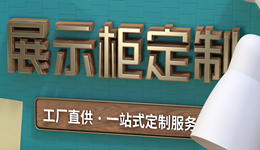 展示柜定制

工厂直供 · 一站式定制服务